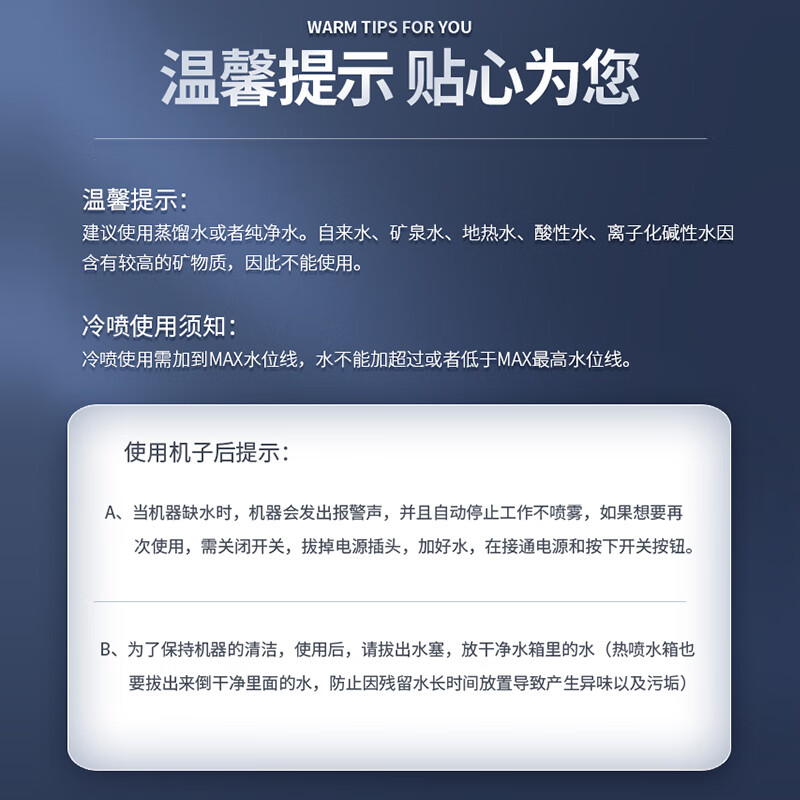 WARM TIPS FOR YOU

温馨提示 贴心为您

温馨提示:

建议使用蒸馏水或者纯净水。自来水、矿泉水、地热水、酸性水、离子化碱性水因含有较高的矿物质，因此不能使用。

冷喷使用须知:

冷喷使用需加到MAX水位线，水不能加超过或者低于MAX最高水位线。

使用机子后提示:

A、当机器缺水时，机器会发出报警声，并且自动停止工作不喷雾，如果想要再次使用，需关闭开关，拔掉电源插头，加好水，在接通电源和按下开关按钮。

B、为了保持机器的清洁，使用后，请拔出水塞，放干净水箱里的水（热喷水箱也要拔出来倒干净里面的水，防止因残留水长时间放置导致产生异味以及污垢）